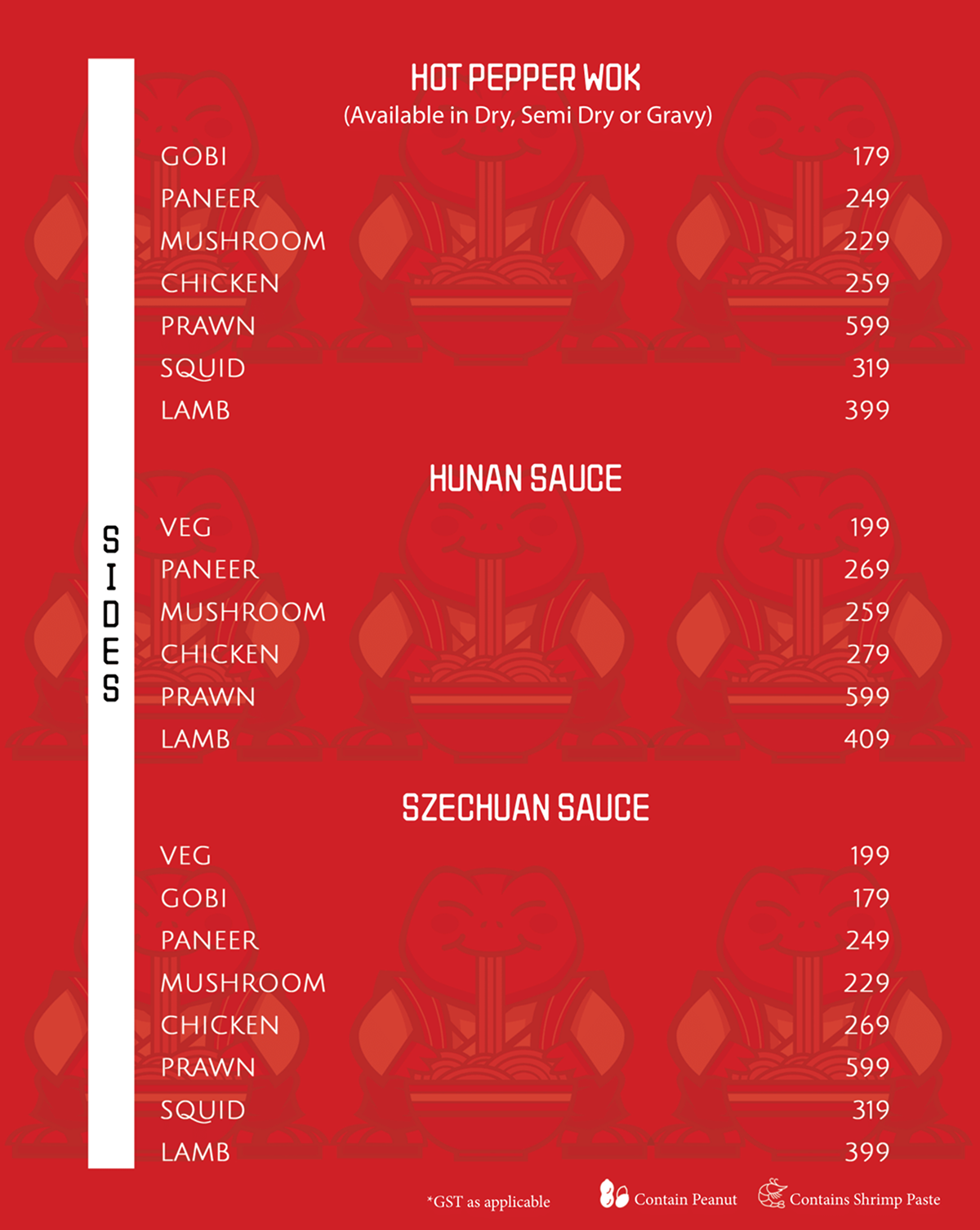 SIDES

HOT PEPPER WOK
(Available in Dry, Semi Dry or Gravy)

GOBI 179
PANEER 249
MUSHROOM 229
CHICKEN 259
PRAWN 599
SQUID 319
LAMB 399

HUNAN SAUCE

VEG 199
PANEER 269
MUSHROOM 259
CHICKEN 279
PRAWN 599
LAMB 409

SZECHUAN SAUCE

VEG 199
GOBI 179
PANEER 249
MUSHROOM 229
CHICKEN 269
PRAWN 599
SQUID 319
LAMB 399

*GST as applicable Contain Peanut Contains Shrimp Paste